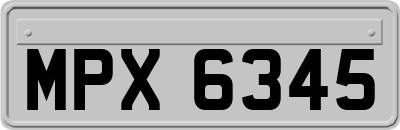 MPX 6345